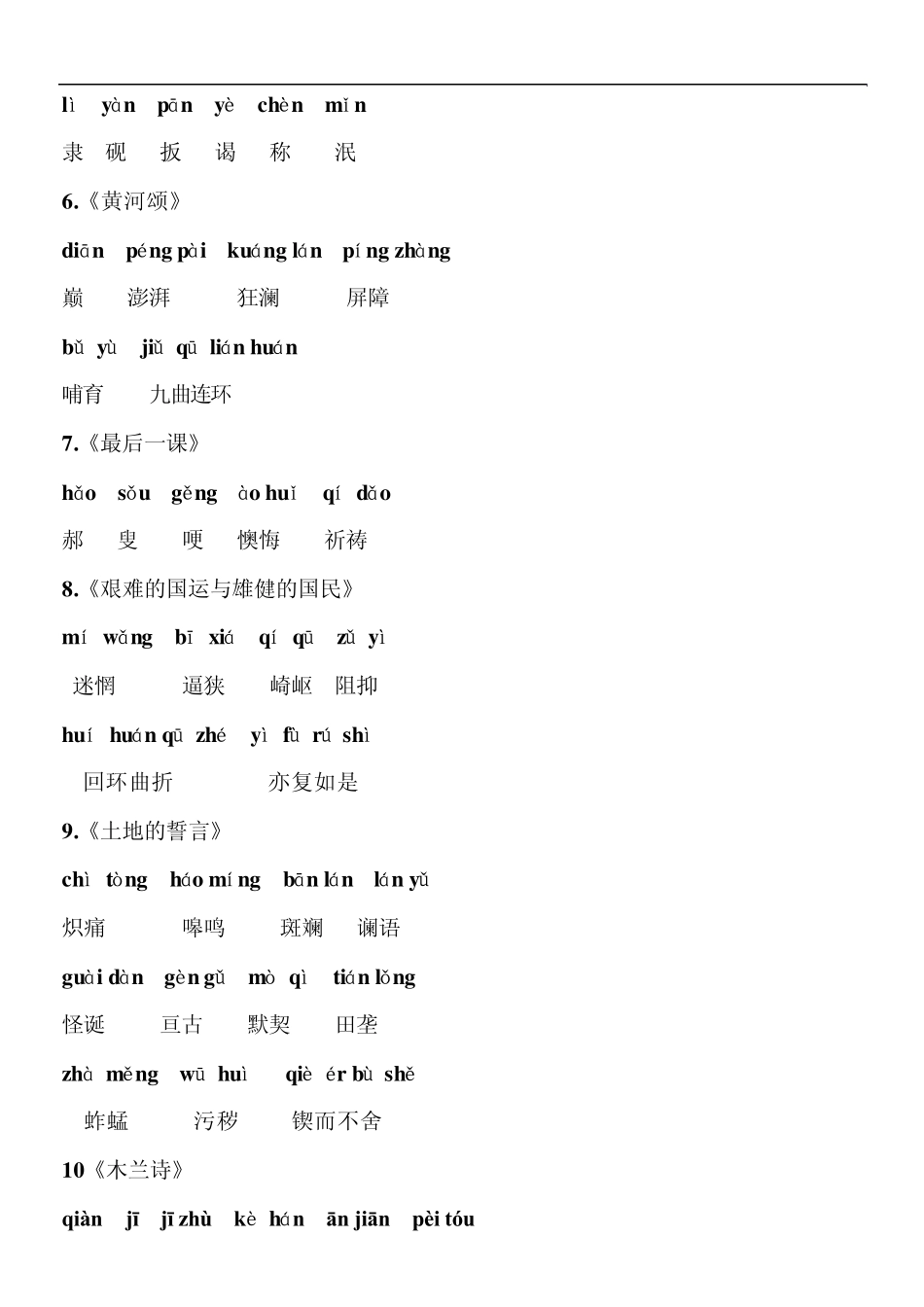 lì yàn pān yè chèn mǐn

隶 砚 扳 谒 称 泯

6.《黄河颂》

diān péng pài kuáng lán píng zhàng

巅 澎湃 狂澜 屏障

bǔ yù jiǔ qū lián huán

哺育 九曲连环

7.《最后一课》

hǎo sǒu gěng ào huǐ qí dǎo

郝 叟 哽 懊悔 祈祷

8.《艰难的国运与雄健的国民》

mí wǎng bī xiá qí qū zǔ yì

迷惘 逼狭 崎岖 阻抑

huí huán qū zhé yì fù rú shì

回环曲折 亦复如是

9.《土地的誓言》

chì tòng háo míng bān lán lán yǔ

炽痛 嗥鸣 斑斓 谰语

guài dàn gèn gǔ mò qì tián lǒng

怪诞 亘古 默契 田垄

zhà měng wū huì qiè ér bù shě

蚱蜢 污秽 锲而不舍

10《木兰诗》

qiàn jī jī zhù kè hán ān jiān pèi tóu